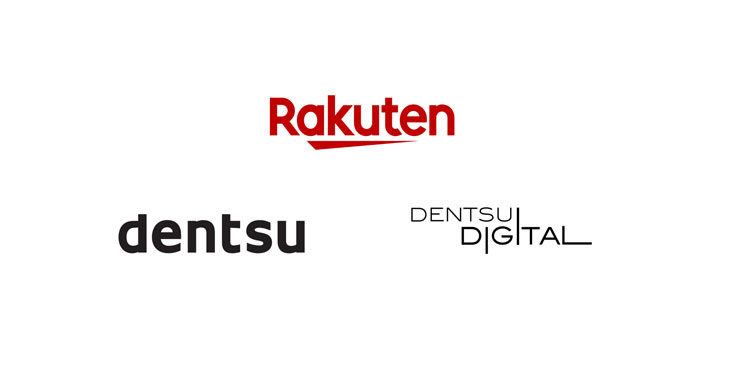 Rakuten

dentsu

DENTSU DIGITAL